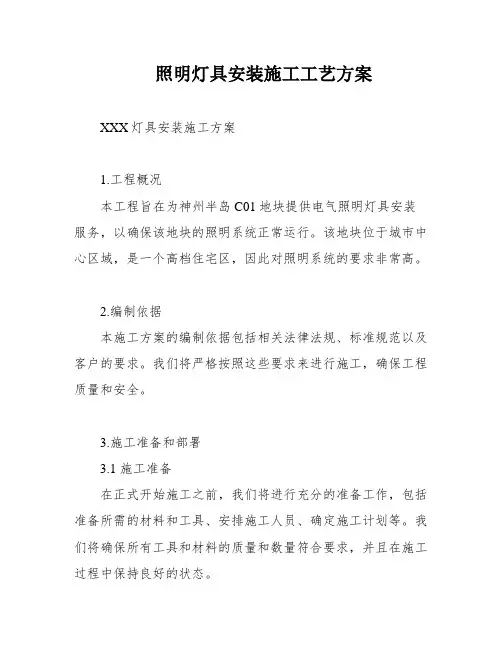 照明灯具安装施工工艺方案

XXX 灯具安装施工方案

1.工程概况

本工程旨在为神州半岛 C01 地块提供电气照明灯具安装服务，以确保该地块的照明系统正常运行。该地块位于城市中心区域，是一个高档住宅区，因此对照明系统的要求非常高。

2.编制依据

本施工方案的编制依据包括相关法律法规、标准规范以及客户的要求。我们将严格按照这些要求来进行施工，确保工程质量和安全。

3.施工准备和部署

3.1 施工准备

在正式开始施工之前，我们将进行充分的准备工作，包括准备所需的材料和工具、安排施工人员、确定施工计划等。我们将确保所有工具和材料的质量和数量符合要求，并且在施工过程中保持良好的状态。